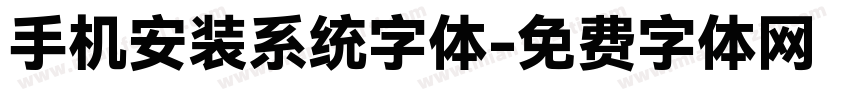 手机安装系统字体-免费字体网